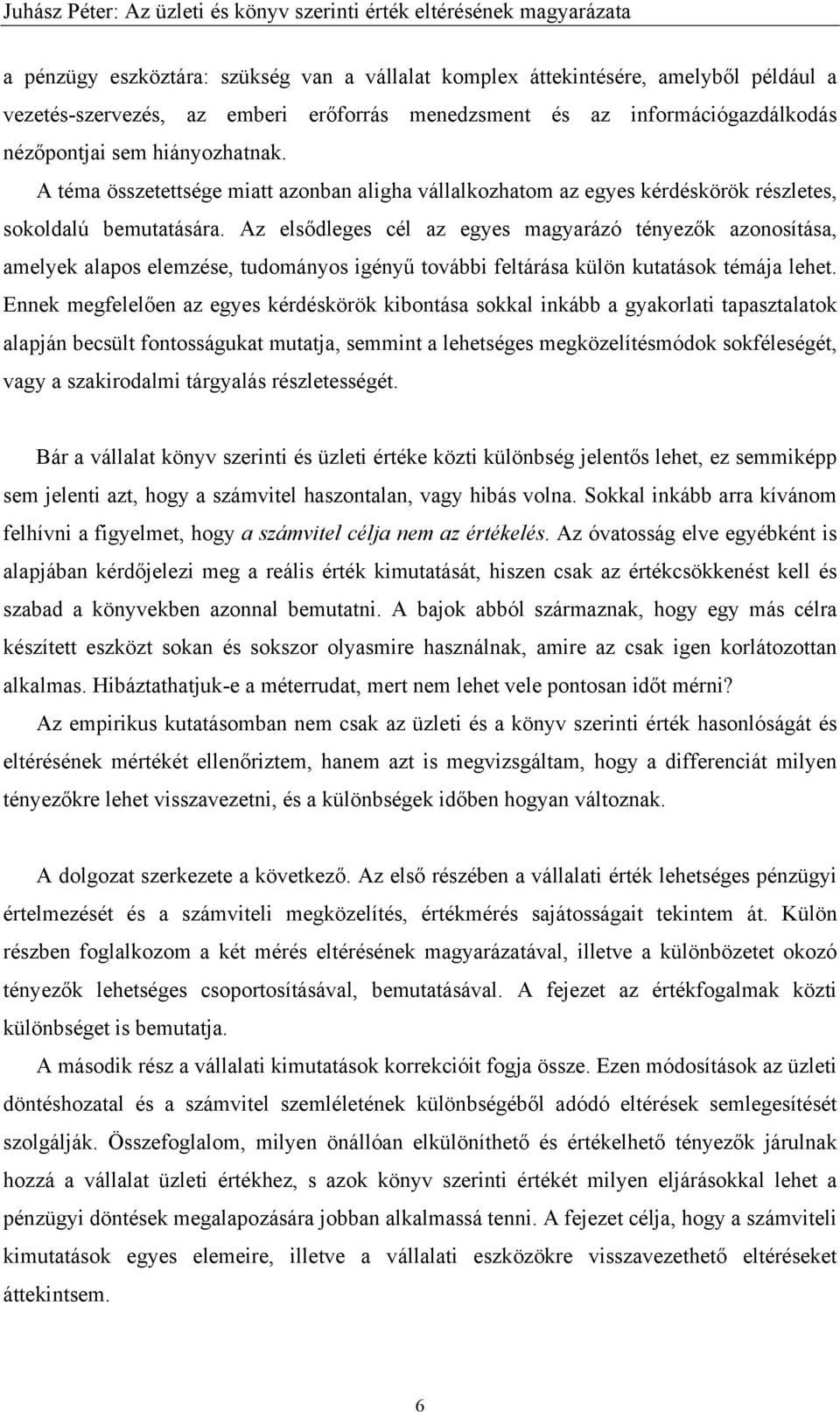 Juhász Péter: Az üzleti és könyv szerinti érték eltérésének magyarázata

a pénzügy eszköztára: szükség van a vállalat komplex áttekintésére, amelyből például a vezetés-szervezés, az emberi erőforrás menedzsment és az információgazdálkodás nézőpontjai sem hiányozhatnak.

A téma összetettsége miatt azonban aligha vállalkozhatom az egyes kérdéskörök részletes, sokoldalú bemutatására. Az elsődleges cél az egyes magyarázó tényezők azonosítása, amelyek alapos elemzése, tudományos igényű további feltárása külön kutatások témája lehet. Ennek megfelelően az egyes kérdéskörök kibontása sokkal inkább a gyakorlati tapasztalatok alapján becsült fontosságukat mutatja, semmint a lehetséges megközelítésmódok sokféleségét, vagy a szakirodalmi tárgyalás részletességét.

Bár a vállalat könyv szerinti és üzleti értéke közti különbség jelentős lehet, ez semmiképp sem jelenti azt, hogy a számvitel haszontalan, vagy hibás volna. Sokkal inkább arra kívánom felhívni a figyelmet, hogy a számvitel célja nem az értékelés. Az óvatosság elve egyébként is alapjában kérdőjelezi meg a reális érték kimutatását, hiszen csak az értékcsökkenést kell és szabad a könyvekben azonnal bemutatni. A bajok abból származnak, hogy egy más célra készített eszközt sokan és sokszor olyasmire használnak, amire az csak igen korlátozottan alkalmas. Hibáztathatjuk-e a méterrudat, mert nem lehet vele pontosan időt mérni?

Az empirikus kutatásomban nem csak az üzleti és a könyv szerinti érték hasonlóságát és eltérésének mértékét ellenőriztem, hanem azt is megvizsgáltam, hogy a differenciát milyen tényezőkre lehet visszavezetni, és a különbségek időben hogyan változnak.

A dolgozat szerkezete a következő. Az első részében a vállalati érték lehetséges pénzügyi értelmezését és a számviteli megközelítés, értékmérés sajátosságait tekintem át. Külön részben foglalkozom a két mérés eltérésének magyarázatával, illetve a különbözetet okozó tényezők lehetséges csoportosításával, bemutatásával. A fejezet az értékfogalmak közti különbséget is bemutatja.

A második rész a vállalati kimutatások korrekcióit fogja össze. Ezen módosítások az üzleti döntéshozatal és a számvitel szemléletének különbségéből adódó eltérések semlegesítését szolgálják. Összefoglalom, milyen önállóan elkülöníthető és értékelhető tényezők járulnak hozzá a vállalat üzleti értékhez, s azok könyv szerinti értékét milyen eljárásokkal lehet a pénzügyi döntések megalapozására jobban alkalmassá tenni. A fejezet célja, hogy a számviteli kimutatások egyes elemeire, illetve a vállalati eszközökre visszavezethető eltéréseket áttekintsem.

6